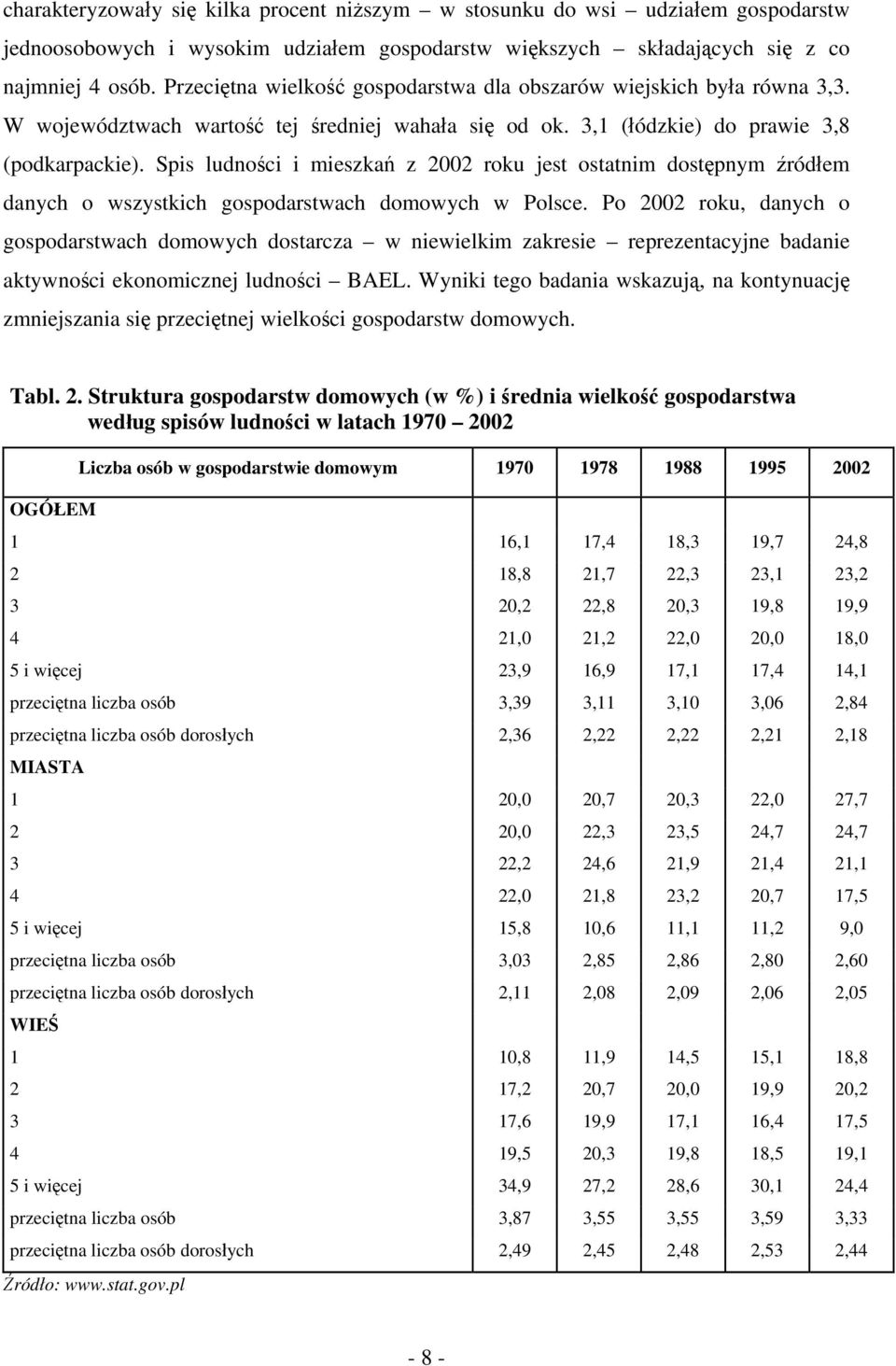 charakteryzowały się kilka procent niższym – w stosunku do wsi – udziałem gospodarstw jednoosobowych i wysokim udziałem gospodarstw większych – składających się z co najmniej 4 osób. Przeciętna wielkość gospodarstwa dla obszarów wiejskich była równa 3,3. W województwach wartość tej średniej wahała się od ok. 3,1 (łódzkie) do prawie 3,8 (podkarpackie). Spis ludności i mieszkań z 2002 roku jest ostatnim dostępnym źródłem danych o wszystkich gospodarstwach domowych w Polsce. Po 2002 roku, danych o gospodarstwach domowych dostarcza – w niewielkim zakresie – reprezentacyjne badanie aktywności ekonomicznej ludności – BAEL. Wyniki tego badania wskazują, na kontynuację zmniejszania się przeciętnej wielkości gospodarstw domowych.

Tabl. 2. Struktura gospodarstw domowych (w %) i średnia wielkość gospodarstwa według spisów ludności w latach 1970 – 2002

| Liczba osób w gospodarstwie domowym | 1970 | 1978 | 1988 | 1995 | 2002 |
|---|---|---|---|---|---|
| OGÓŁEM | | | | | |
| 1 | 16,1 | 17,4 | 18,3 | 19,7 | 24,8 |
| 2 | 18,8 | 21,7 | 22,3 | 23,1 | 23,2 |
| 3 | 20,2 | 22,8 | 20,3 | 19,8 | 19,9 |
| 4 | 21,0 | 21,2 | 22,0 | 20,0 | 18,0 |
| 5 i więcej | 23,9 | 16,9 | 17,1 | 17,4 | 14,1 |
| przeciętna liczba osób | 3,39 | 3,11 | 3,10 | 3,06 | 2,84 |
| przeciętna liczba osób dorosłych | 2,36 | 2,22 | 2,22 | 2,21 | 2,18 |
| MIASTA | | | | | |
| 1 | 20,0 | 20,7 | 20,3 | 22,0 | 27,7 |
| 2 | 20,0 | 22,3 | 23,5 | 24,7 | 24,7 |
| 3 | 22,2 | 24,6 | 21,9 | 21,4 | 21,1 |
| 4 | 22,0 | 21,8 | 23,2 | 20,7 | 17,5 |
| 5 i więcej | 15,8 | 10,6 | 11,1 | 11,2 | 9,0 |
| przeciętna liczba osób | 3,03 | 2,85 | 2,86 | 2,80 | 2,60 |
| przeciętna liczba osób dorosłych | 2,11 | 2,08 | 2,09 | 2,06 | 2,05 |
| WIEŚ | | | | | |
| 1 | 10,8 | 11,9 | 14,5 | 15,1 | 18,8 |
| 2 | 17,2 | 20,7 | 20,0 | 19,9 | 20,2 |
| 3 | 17,6 | 19,9 | 17,1 | 16,4 | 17,5 |
| 4 | 19,5 | 20,3 | 19,8 | 18,5 | 19,1 |
| 5 i więcej | 34,9 | 27,2 | 28,6 | 30,1 | 24,4 |
| przeciętna liczba osób | 3,87 | 3,55 | 3,55 | 3,59 | 3,33 |
| przeciętna liczba osób dorosłych | 2,49 | 2,45 | 2,48 | 2,53 | 2,44 |

Źródło: www.stat.gov.pl

- 8 -